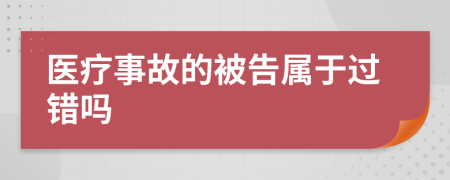 医疗事故的被告属于过错吗